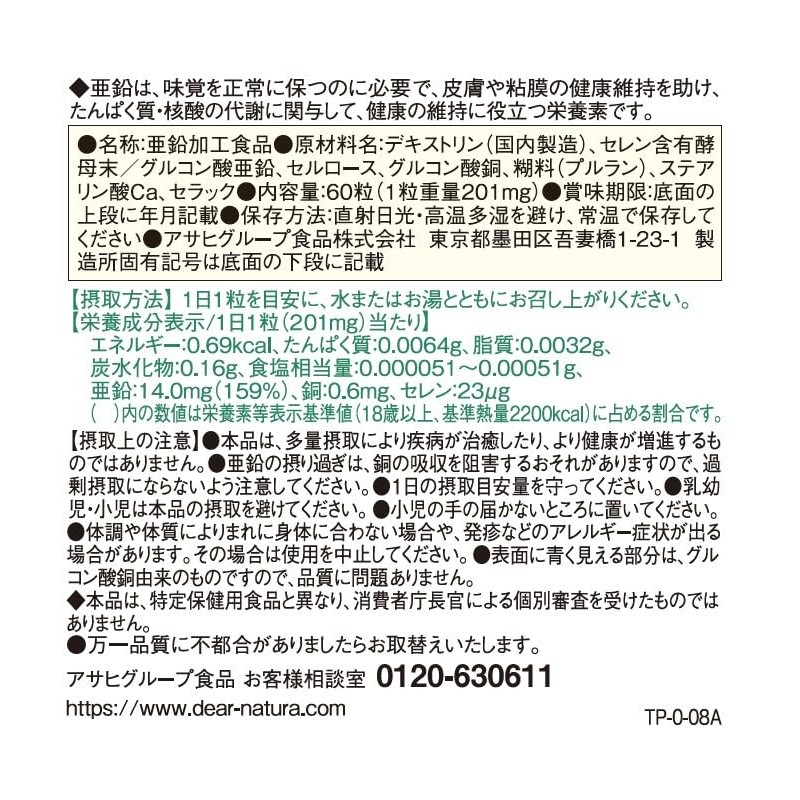 ◆亜鉛は、味覚を正常に保つのに必要で、皮膚や粘膜の健康維持を助け、たんぱく質・核酸の代謝に関与して、健康の維持に役立つ栄養素です。

●名称:亜鉛加工食品●原材料名:デキストリン(国内製造)、セレン含有酵母末／グルコン酸亜鉛、セルロース、グルコン酸銅、糊料(プルラン)、ステアリン酸Ca、セラック●内容量:60粒(1粒重量201mg)●賞味期限:底面の上段に年月記載●保存方法:直射日光・高温多湿を避け、常温で保存してください●アサヒグループ食品株式会社 東京都墨田区吾妻橋1-23-1 製造所固有記号は底面の下段に記載

【摂取方法】1日1粒を目安に、水またはお湯とともにお召し上がりください。
【栄養成分表示/1日1粒(201mg)当たり】
エネルギー:0.69kcal、たんぱく質:0.0064g、脂質:0.0032g、炭水化物:0.16g、食塩相当量:0.000051～0.00051g、亜鉛:14.0mg(159%)、銅:0.6mg、セレン:23μg
( )内の数値は栄養素等表示基準値(18歳以上、基準熱量2200kcal)に占める割合です。

【摂取上の注意】●本品は、多量摂取により疾病が治癒したり、より健康が増進するものではありません。●亜鉛の摂り過ぎは、銅の吸収を阻害するおそれがありますので、過剰摂取にならないよう注意してください。●1日の摂取目安量を守ってください。●乳幼児・小児は本品の摂取を避けてください。●小児の手の届かないところに置いてください。●体調や体質によりまれに身体に合わない場合や、発疹などのアレルギー症状が出る場合があります。その場合は使用を中止してください。●表面に青く見える部分は、グルコン酸銅由来のものですので、品質に問題ありません。
◆本品は、特定保健用食品と異なり、消費者庁長官による個別審査を受けたものではありません。
●万一品質に不都合がありましたらお取替えいたします。
アサヒグループ食品 お客様相談室 0120-630611
https://www.dear-natura.com
TP-0-08A